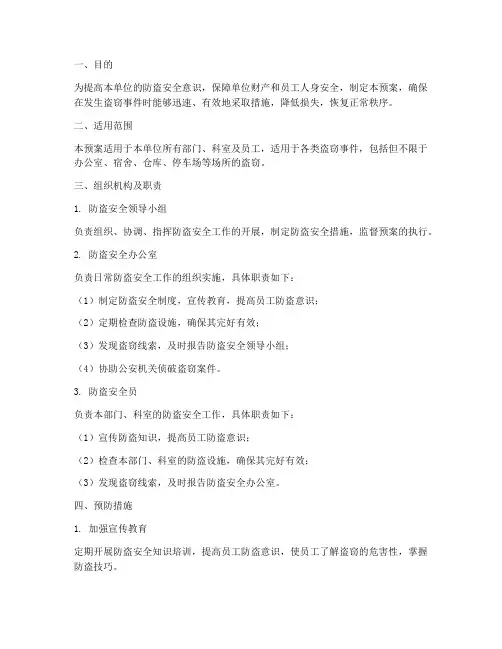 一、目的

为提高本单位的防盗安全意识，保障单位财产和员工人身安全，制定本预案，确保在发生盗窃事件时能够迅速、有效地采取措施，降低损失，恢复正常秩序。

二、适用范围

本预案适用于本单位所有部门、科室及员工，适用于各类盗窃事件，包括但不限于办公室、宿舍、仓库、停车场等场所的盗窃。

三、组织机构及职责

1. 防盗安全领导小组

负责组织、协调、指挥防盗安全工作的开展，制定防盗安全措施，监督预案的执行。

2. 防盗安全办公室

负责日常防盗安全工作的组织实施，具体职责如下：

（1）制定防盗安全制度，宣传教育，提高员工防盗意识；

（2）定期检查防盗设施，确保其完好有效；

（3）发现盗窃线索，及时报告防盗安全领导小组；

（4）协助公安机关侦破盗窃案件。

3. 防盗安全员

负责本部门、科室的防盗安全工作，具体职责如下：

（1）宣传防盗知识，提高员工防盗意识；

（2）检查本部门、科室的防盗设施，确保其完好有效；

（3）发现盗窃线索，及时报告防盗安全办公室。

四、预防措施

1. 加强宣传教育

定期开展防盗安全知识培训，提高员工防盗意识，使员工了解盗窃的危害性，掌握防盗技巧。